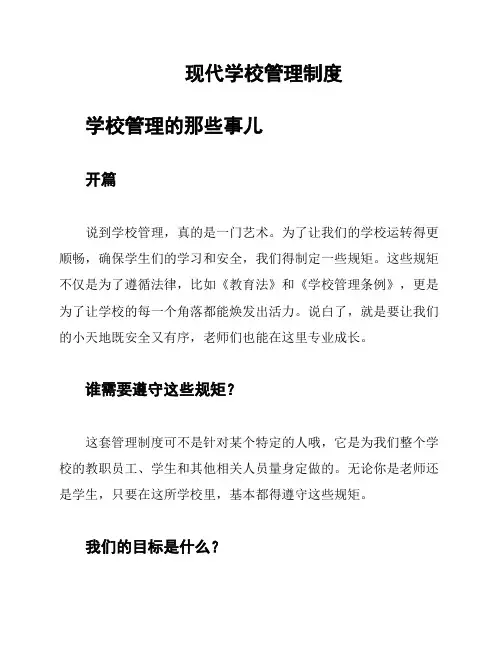 现代学校管理制度

学校管理的那些事儿

开篇

说到学校管理，真的是一门艺术。为了让我们的学校运转得更顺畅，确保学生们的学习和安全，我们得制定一些规矩。这些规矩不仅是为了遵循法律，比如《教育法》和《学校管理条例》，更是为了让学校的每一个角落都能焕发出活力。说白了，就是要让我们的小天地既安全又有序，老师们也能在这里专业成长。

谁需要遵守这些规矩？

这套管理制度可不是针对某个特定的人哦，它是为我们整个学校的教职员工、学生和其他相关人员量身定做的。无论你是老师还是学生，只要在这所学校里，基本都得遵守这些规矩。

我们的目标是什么？